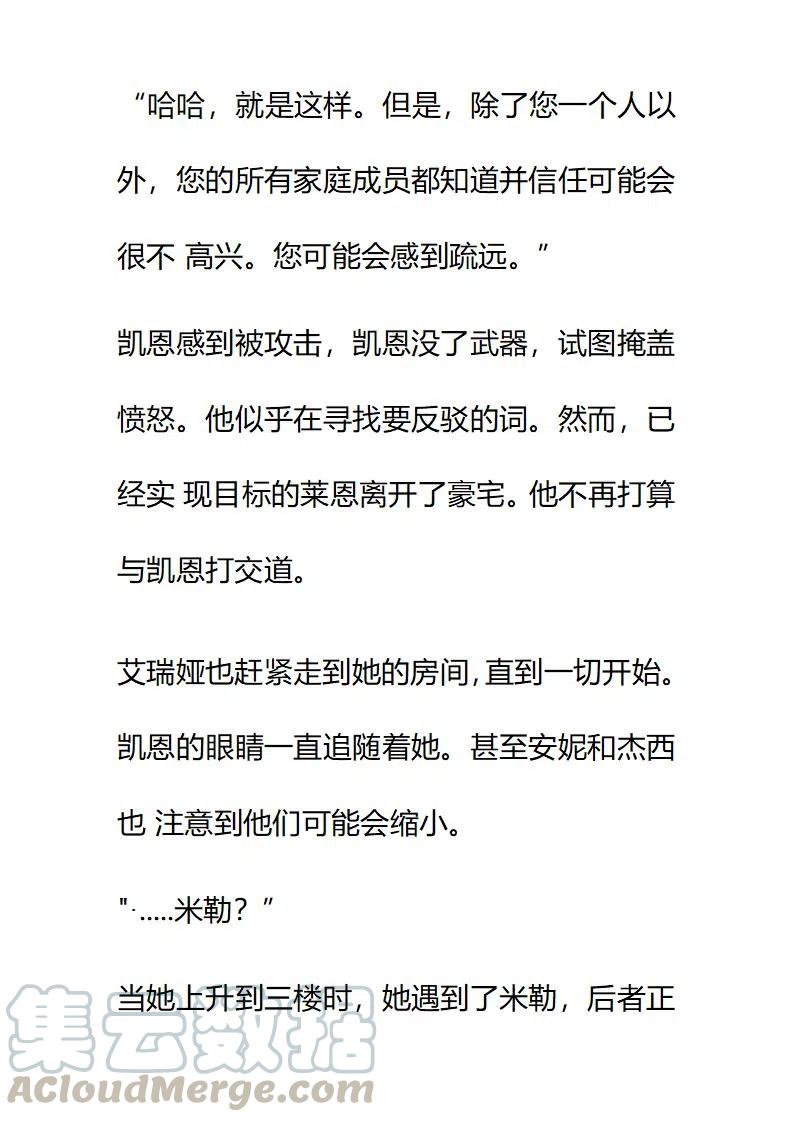 “哈哈，就是这样。但是，除了您一个人以外，您的所有家庭成员都知道并信任可能会很不 高兴。您可能会感到疏远。”

凯恩感到被攻击，凯恩没了武器，试图掩盖愤怒。他似乎在寻找要反驳的词。然而，已经实 现目标的莱恩离开了豪宅。他不再打算与凯恩打交道。

艾瑞娅也赶紧走到她的房间，直到一切开始。凯恩的眼睛一直追随着她。甚至安妮和杰西也 注意到他们可能会缩小。

"·.....米勒？”

当她上升到三楼时，她遇到了米勒，后者正

集云数据
ACloudMerge.com